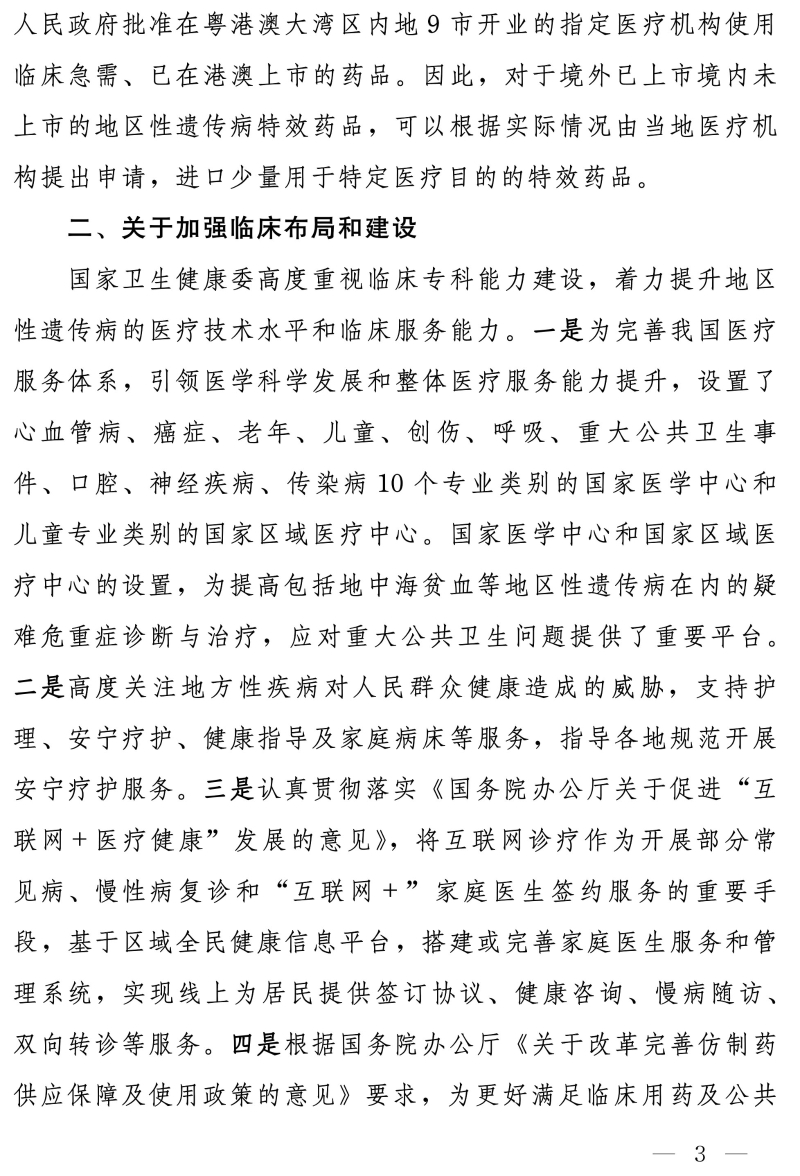 人民政府批准在粤港澳大湾区内地9市开业的指定医疗机构使用临床急需、已在港澳上市的药品。因此，对于境外已上市境内未上市的地区性遗传病特效药品，可以根据实际情况由当地医疗机构提出申请，进口少量用于特定医疗目的的特效药品。

二、关于加强临床布局和建设

国家卫生健康委高度重视临床专科能力建设，着力提升地区性遗传病的医疗技术水平和临床服务能力。一是为完善我国医疗服务体系，引领医学科学发展和整体医疗服务能力提升，设置了心血管病、癌症、老年、儿童、创伤、呼吸、重大公共卫生事件、口腔、神经疾病、传染病10个专业类别的国家医学中心和儿童专业类别的国家区域医疗中心。国家医学中心和国家区域医疗中心的设置，为提高包括地中海贫血等地区性遗传病在内的疑难危重症诊断与治疗，应对重大公共卫生问题提供了重要平台。二是高度关注地方性疾病对人民群众健康造成的威胁，支持护理、安宁疗护、健康指导及家庭病床等服务，指导各地规范开展安宁疗护服务。三是认真贯彻落实《国务院办公厅关于促进“互联网+医疗健康”发展的意见》，将互联网诊疗作为开展部分常见病、慢性病复诊和“互联网+”家庭医生签约服务的重要手段，基于区域全民健康信息平台，搭建或完善家庭医生服务和管理系统，实现线上为居民提供签订协议、健康咨询、慢病随访、双向转诊等服务。四是根据国务院办公厅《关于改革完善仿制药供应保障及使用政策的意见》要求，为更好满足临床用药及公共

— 3 —